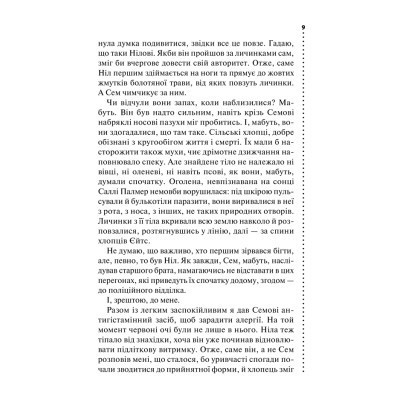 9

нула думка подивитися, звідки все це повзе. Гадаю, що таки Нілові. Якби він пройшов за личинками сам, зміг би вчергове довести свій авторитет. Отже, саме Ніл першим здіймається на ноги та прямує до жовтих жмутків болотяної трави, від яких повзуть личинки. А Сем чимчикує за ним.

Чи відчули вони запах, коли наблизилися? Мабуть. Він був надто сильним, навіть крізь Семові набряклі носові пазухи міг пробитись. І, мабуть, вони здогадалися, що там таке. Сільські хлопці, добре обізнані з кругообігом життя і смерті. Їх мали б насторожити також мухи, чиє дрімотне дзижчання наповнювало спеку. Але знайдене тіло не належало ні вівці, ні оленеві, ні навіть псові, як вони, мабуть, думали спочатку. Оголена, невпізнавана на сонці Саллі Палмер немовби ворушилася: під шкірою пульсували й булькотіли паразити, вони виривалися в неї з рота, з носа, з інших, не таких природних отворів. Личинки з її тіла вкривали всю землю навколо й розповзалися, розтягнувшись у лінію, далі — за спини хлопців Єйтс.

Не думаю, що важливо, хто першим зірвався бігти, але, певно, то був Ніл. Як завжди, Сем, мабуть, наслідував старшого брата, намагаючись не відставати в цих перегонах, які приведуть їх спочатку додому, згодом — до поліційного відділка.

І, зрештою, до мене.

Разом із легким заспокійливим я дав Семові антигістамінний засіб, щоб зарадити алергії. На той момент червоні очі були не лише в нього. Ніла теж тіпало від знахідки, хоча він уже починав відновлювати підліткову витримку. Отже, саме він, а не Сем розповів мені, що сталося, бо уривчасті спогади почали зводитися до прийнятної форми, й хлопець зміг